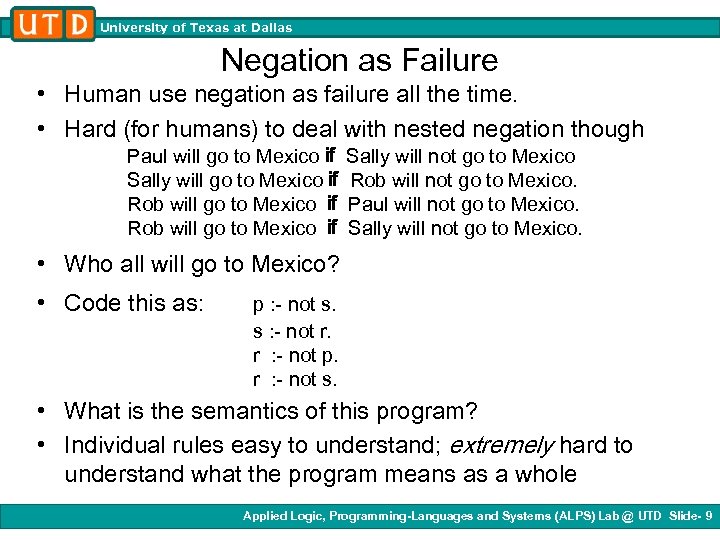 UTD University of Texas at Dallas

Negation as Failure

• Human use negation as failure all the time.

• Hard (for humans) to deal with nested negation though

Paul will go to Mexico if Sally will not go to Mexico
Sally will go to Mexico if Rob will not go to Mexico.
Rob will go to Mexico if Paul will not go to Mexico.
Rob will go to Mexico if Sally will not go to Mexico.

• Who all will go to Mexico?

• Code this as: p :- not s.
s :- not r.
r :- not p.
r :- not s.

• What is the semantics of this program?

• Individual rules easy to understand; extremely hard to understand what the program means as a whole

Applied Logic, Programming-Languages and Systems (ALPS) Lab @ UTD Slide- 9